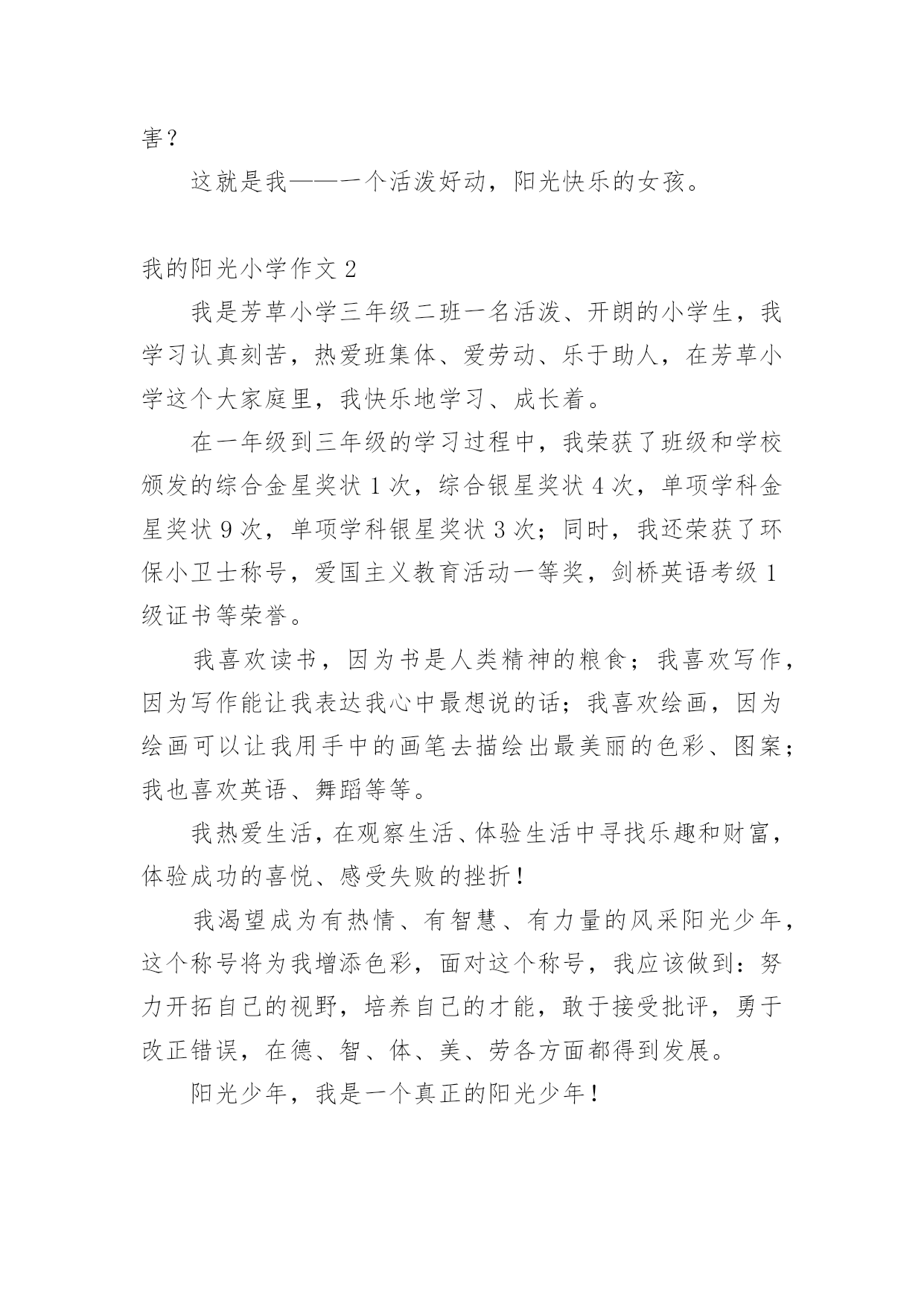 害？

这就是我——一个活泼好动，阳光快乐的女孩。

我的阳光小学作文 2

我是芳草小学三年级二班一名活泼、开朗的小学生，我学习认真刻苦，热爱班集体、爱劳动、乐于助人，在芳草小学这个大家庭里，我快乐地学习、成长着。

在一年级到三年级的学习过程中，我荣获了班级和学校颁发的综合金星奖状 1 次，综合银星奖状 4 次，单项学科金星奖状 9 次，单项学科银星奖状 3 次；同时，我还荣获了环保小卫士称号，爱国主义教育活动一等奖，剑桥英语考级 1 级证书等荣誉。

我喜欢读书，因为书是人类精神的粮食；我喜欢写作，因为写作能让我表达我心中最想说的话；我喜欢绘画，因为绘画可以让我用手中的画笔去描绘出最美丽的色彩、图案；我也喜欢英语、舞蹈等等。

我热爱生活，在观察生活、体验生活中寻找乐趣和财富，体验成功的喜悦、感受失败的挫折！

我渴望成为有热情、有智慧、有力量的风采阳光少年，这个称号将为我增添色彩，面对这个称号，我应该做到：努力开拓自己的视野，培养自己的才能，敢于接受批评，勇于改正错误，在德、智、体、美、劳各方面都得到发展。

阳光少年，我是一个真正的阳光少年！